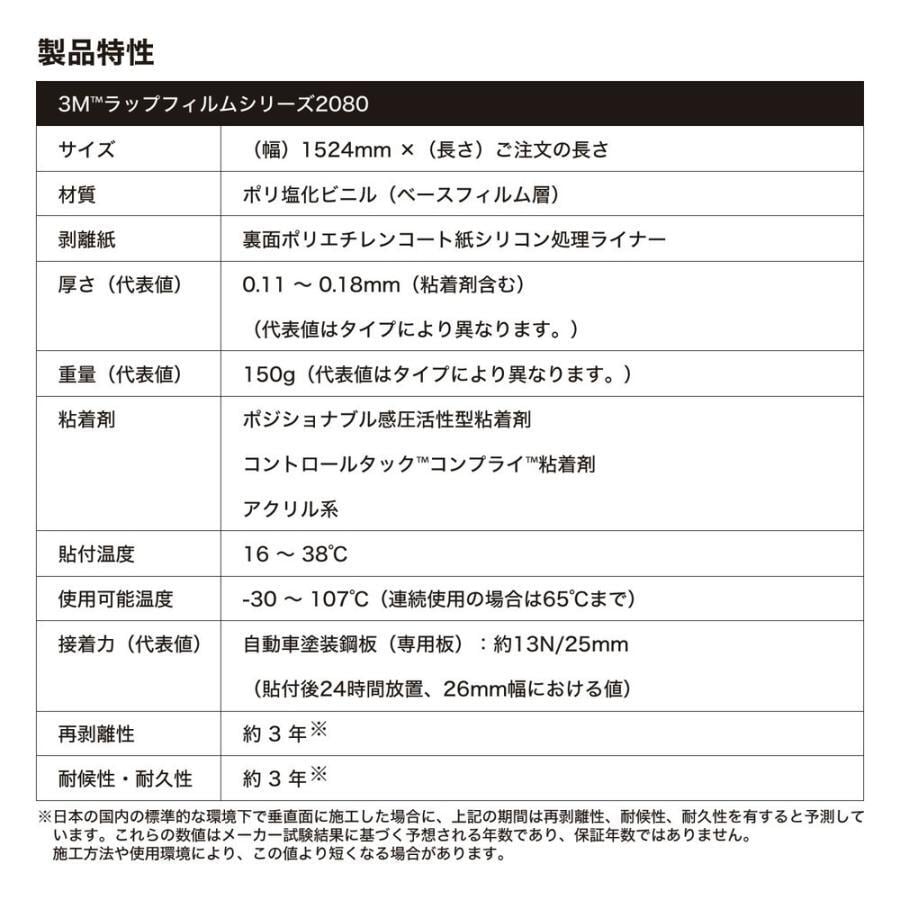 製品特性

| 3M™ラップフィルムシリーズ2080 | |
|---|---|
| サイズ | （幅）1524mm ×（長さ）ご注文の長さ |
| 材質 | ポリ塩化ビニル（ベースフィルム層） |
| 剥離紙 | 裏面ポリエチレンコート紙シリコン処理ライナー |
| 厚さ（代表値） | 0.11 ～ 0.18mm（粘着剤含む）（代表値はタイプにより異なります。） |
| 重量（代表値） | 150g（代表値はタイプにより異なります。） |
| 粘着剤 | ポジショナブル感圧活性型粘着剤 コントロールタック™コンプライ™粘着剤 アクリル系 |
| 貼付温度 | 16 ～ 38℃ |
| 使用可能温度 | -30 ～ 107℃（連続使用の場合は65℃まで） |
| 接着力（代表値） | 自動車塗装鋼板（専用板）：約13N/25mm（貼付後24時間放置、26mm幅における値） |
| 再剥離性 | 約 3 年※ |
| 耐候性・耐久性 | 約 3 年※ |

※日本の国内の標準的な環境下で垂直面に施工した場合に、上記の期間は再剥離性、耐候性、耐久性を有すると予測しています。これらの数値はメーカー試験結果に基づく予想される年数であり、保証年数ではありません。施工方法や使用環境により、この値より短くなる場合があります。